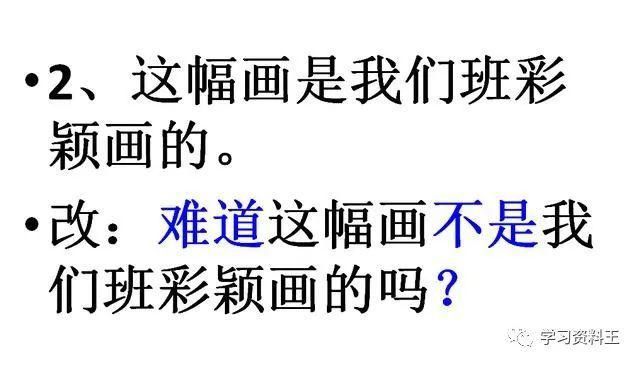 •2、这幅画是我们班彩颖画的。

•改：难道这幅画不是我们班彩颖画的吗？

学习资料王